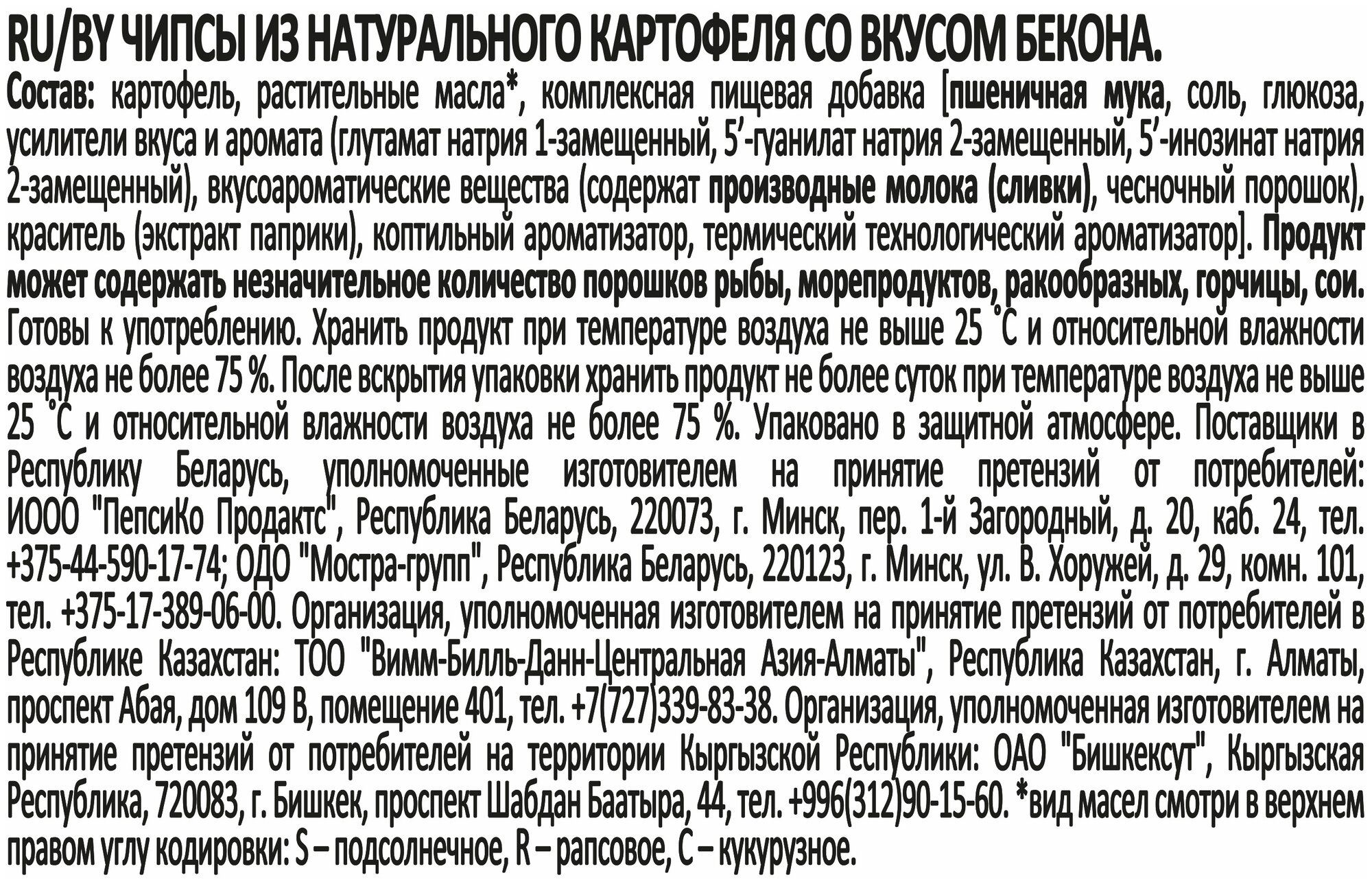 RU/BY ЧИПСЫ ИЗ НАТУРАЛЬНОГО КАРТОФЕЛЯ СО ВКУСОМ БЕКОНА.
Состав: картофель, растительные масла*, комплексная пищевая добавка [пшеничная мука, соль, глюкоза, усилители вкуса и аромата (глутамат натрия 1-замещенный, 5'-гуанилат натрия 2-замещенный, 5'-инозинат натрия 2-замещенный), вкусоароматические вещества (содержат производные молока (сливки), чесночный порошок), краситель (экстракт паприки), коптильный ароматизатор, термический технологический ароматизатор]. Продукт может содержать незначительное количество порошков рыбы, морепродуктов, ракообразных, горчицы, сои. Готовы к употреблению. Хранить продукт при температуре воздуха не выше 25 °С и относительной влажности воздуха не более 75 %. После вскрытия упаковки хранить продукт не более суток при температуре воздуха не выше 25 °С и относительной влажности воздуха не более 75 %. Упаковано в защитной атмосфере. Поставщики в Республику Беларусь, уполномоченные изготовителем на принятие претензий от потребителей: ИООО "ПепсиКо Продактс", Республика Беларусь, 220073, г. Минск, пер. 1-й Загородный, д. 20, каб. 24, тел. +375-44-590-17-74; ОДО "Мостра-групп", Республика Беларусь, 220123, г. Минск, ул. В. Хоружей, д. 29, комн. 101, тел. +375-17-389-06-00. Организация, уполномоченная изготовителем на принятие претензий от потребителей в Республике Казахстан: ТОО "Вимм-Билль-Данн-Центральная Азия-Алматы", Республика Казахстан, г. Алматы, проспект Абая, дом 109 В, помещение 401, тел. +7(727)339-83-38. Организация, уполномоченная изготовителем на принятие претензий от потребителей на территории Кыргызской Республики: ОАО "Бишкексут", Кыргызская Республика, 720083, г. Бишкек, проспект Шабдан Баатыра, 44, тел. +996(312)90-15-60. *вид масел смотри в верхнем правом углу кодировки: S – подсолнечное, R – рапсовое, C – кукурузное.